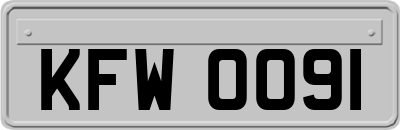 KFW 0091